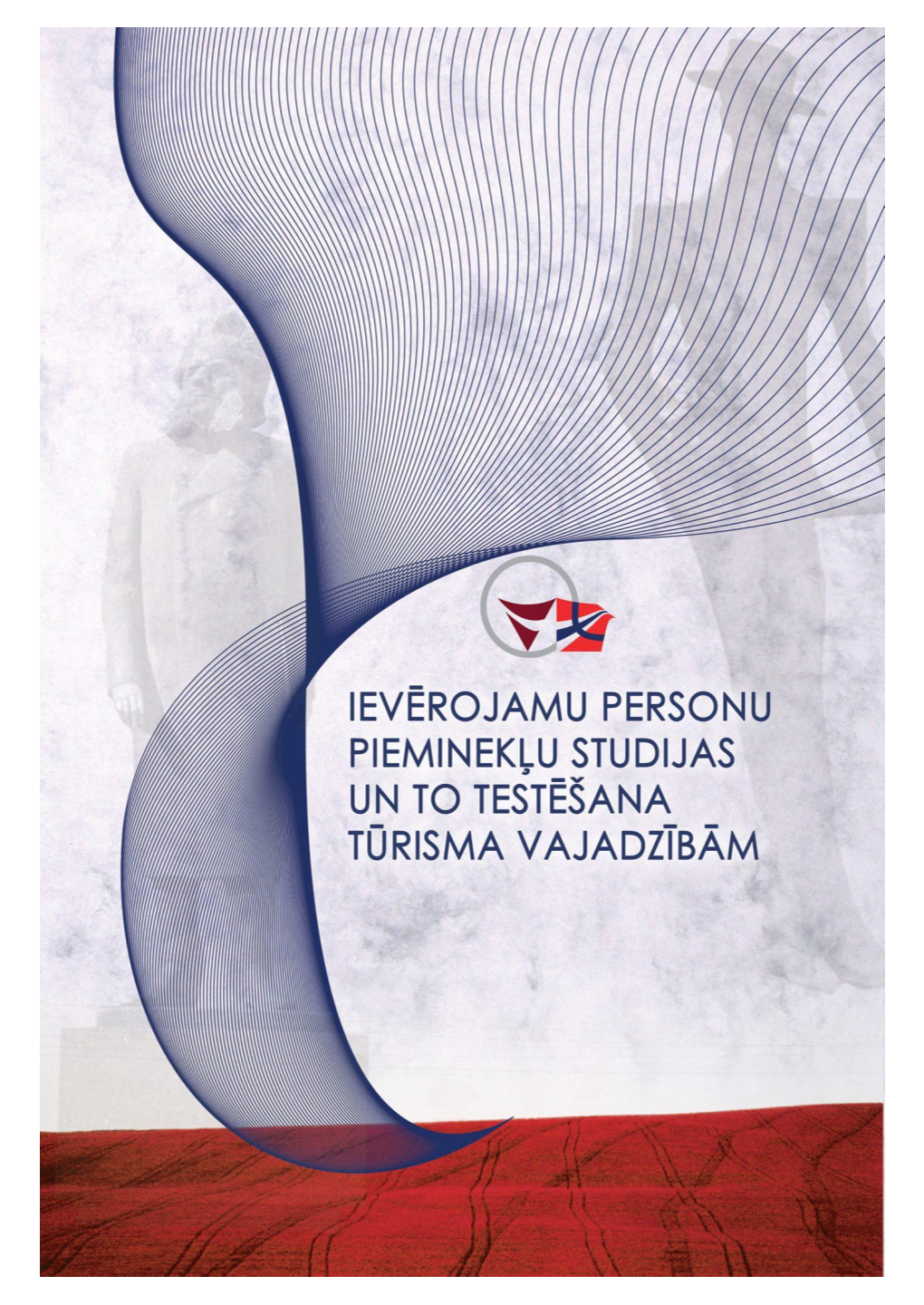 IEVĒROJAMU PERSONU PIEMINEKĻU STUDIJAS UN TO TESTĒŠANA TŪRISMA VAJADZĪBĀM